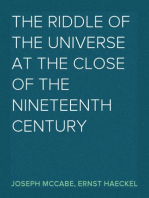 THE RIDDLE OF THE UNIVERSE AT THE CLOSE OF THE NINETEENTH CENTURY

JOSEPH MCCABE, ERNST HAECKEL